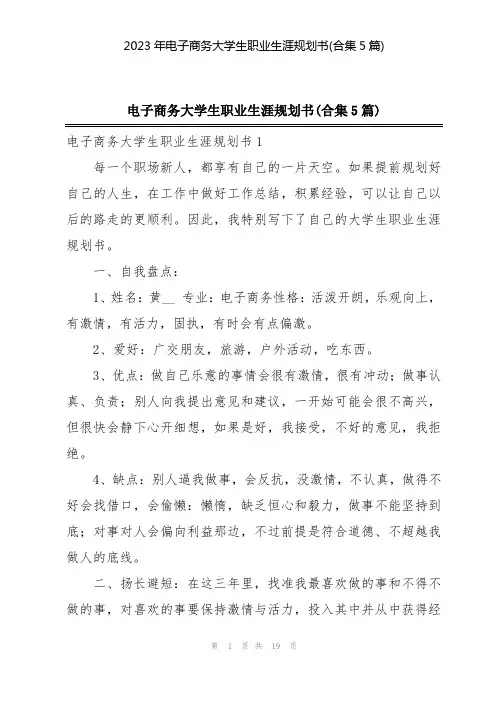 2023 年电子商务大学生职业生涯规划书(合集 5 篇)

电子商务大学生职业生涯规划书(合集 5 篇)

电子商务大学生职业生涯规划书 1

每一个职场新人，都享有自己的一片天空。如果提前规划好自己的人生，在工作中做好工作总结，积累经验，可以让自己以后的路走的更顺利。因此，我特别写下了自己的大学生职业生涯规划书。

一、自我盘点：

1、姓名：黄__ 专业：电子商务性格：活泼开朗，乐观向上，有激情，有活力，固执，有时会有点偏激。

2、爱好：广交朋友，旅游，户外活动，吃东西。

3、优点：做自己乐意的事情会很有激情，很有冲动；做事认真、负责；别人向我提出意见和建议，一开始可能会很不高兴，但很快会静下心开细想，如果是好，我接受，不好的意见，我拒绝。

4、缺点：别人逼我做事，会反抗，没激情，不认真，做得不好会找借口，会偷懒；懒惰，缺乏恒心和毅力，做事不能坚持到底；对事对人会偏向利益那边，不过前提是符合道德、不超越我做人的底线。

二、扬长避短：在这三年里，找准我最喜欢做的事和不得不做的事，对喜欢的事要保持激情与活力，投入其中并从中获得经

第 1 页 共 19 页